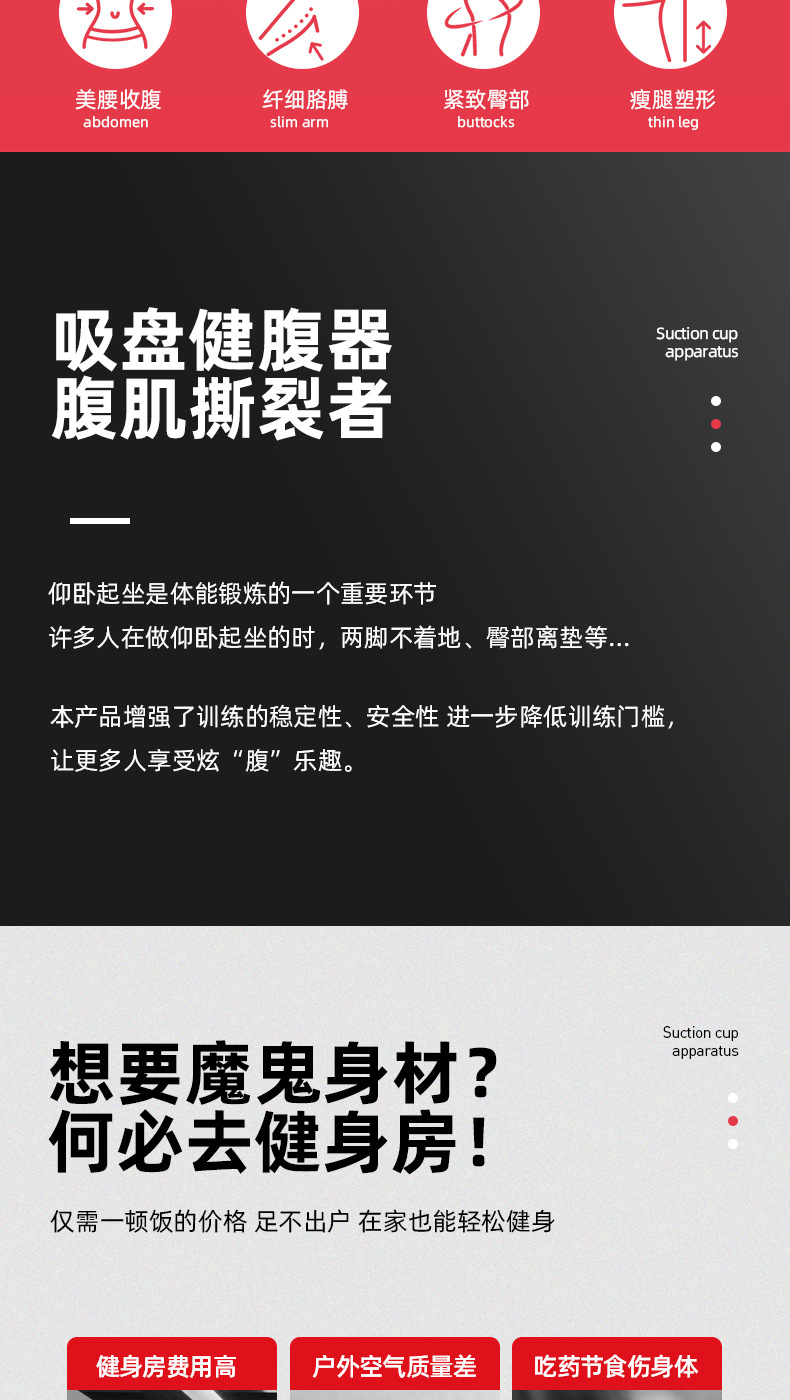 美腰收腹
abdomen

纤细胳膊
slim arm

紧致臀部
buttocks

瘦腿塑形
thin leg

吸盘健腹器
腹肌撕裂者

Suction cup apparatus

仰卧起坐是体能锻炼的一个重要环节
许多人在做仰卧起坐的时，两脚不着地、臀部离垫等...

本产品增强了训练的稳定性、安全性 进一步降低训练门槛，
让更多人享受炫“腹”乐趣。

想要魔鬼身材？
何必去健身房！

Suction cup apparatus

仅需一顿饭的价格 足不出户 在家也能轻松健身

健身房费用高

户外空气质量差

吃药节食伤身体